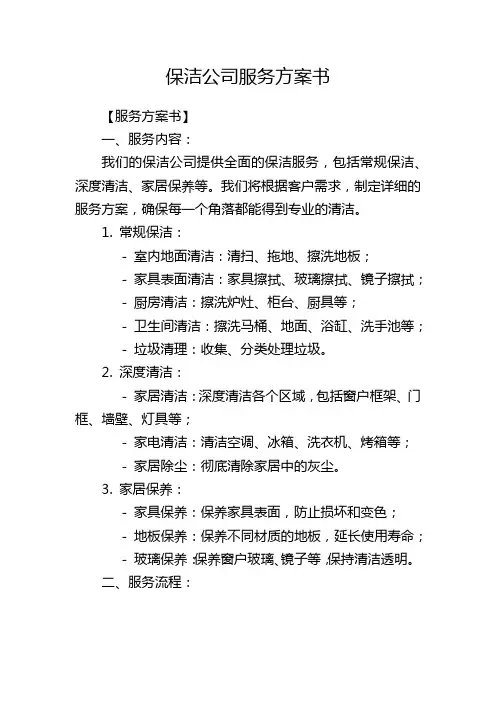 保洁公司服务方案书

【服务方案书】

一、服务内容：

我们的保洁公司提供全面的保洁服务，包括常规保洁、深度清洁、家居保养等。我们将根据客户需求，制定详细的服务方案，确保每一个角落都能得到专业的清洁。

1. 常规保洁：

- 室内地面清洁：清扫、拖地、擦洗地板；

- 家具表面清洁：家具擦拭、玻璃擦拭、镜子擦拭；

- 厨房清洁：擦洗炉灶、柜台、厨具等；

- 卫生间清洁：擦洗马桶、地面、浴缸、洗手池等；

- 垃圾清理：收集、分类处理垃圾。

2. 深度清洁：

- 家居清洁：深度清洁各个区域，包括窗户框架、门框、墙壁、灯具等；

- 家电清洁：清洁空调、冰箱、洗衣机、烤箱等；

- 家居除尘：彻底清除家居中的灰尘。

3. 家居保养：

- 家具保养：保养家具表面，防止损坏和变色；

- 地板保养：保养不同材质的地板，延长使用寿命；

- 玻璃保养：保养窗户玻璃、镜子等，保持清洁透明。

二、服务流程：